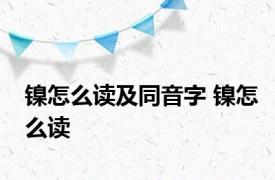 镍怎么读及同音字 镍怎么读